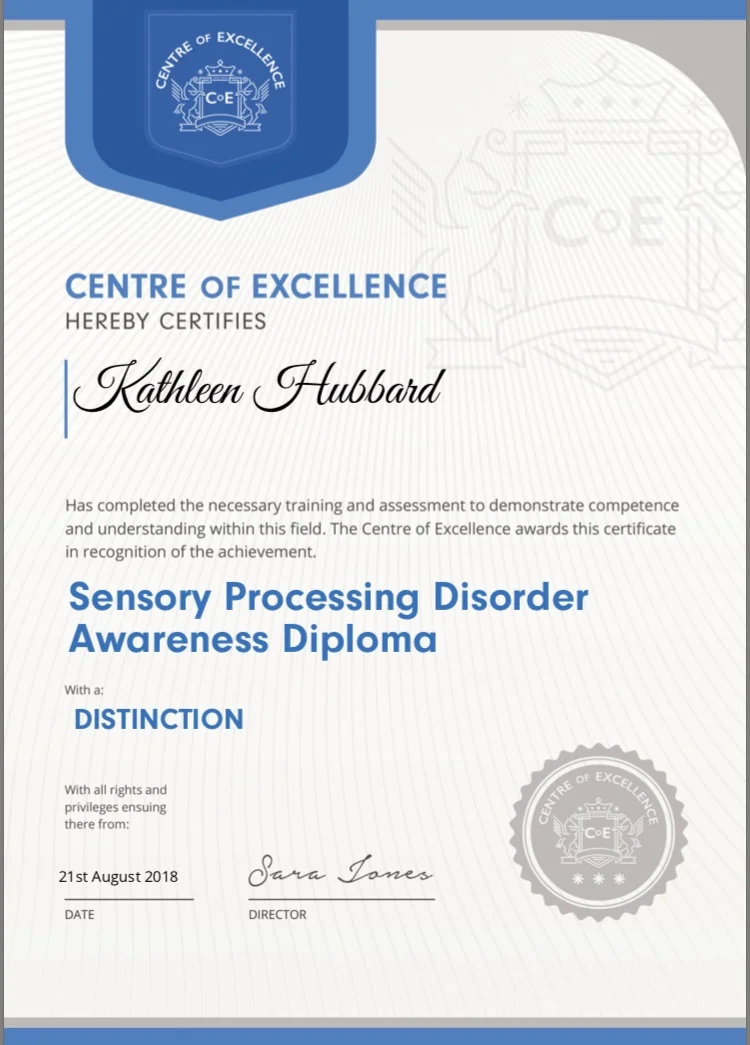 CENTRE OF EXCELLENCE
CoE

CoE

CENTRE OF EXCELLENCE
HEREBY CERTIFIES

Kathleen Hubbard

Has completed the necessary training and assessment to demonstrate competence and understanding within this field. The Centre of Excellence awards this certificate in recognition of the achievement.

Sensory Processing Disorder Awareness Diploma

With a:
DISTINCTION

With all rights and privileges ensuing there from:

21st August 2018
DATE

Sara Jones
DIRECTOR

CENTRE OF EXCELLENCE
CoE